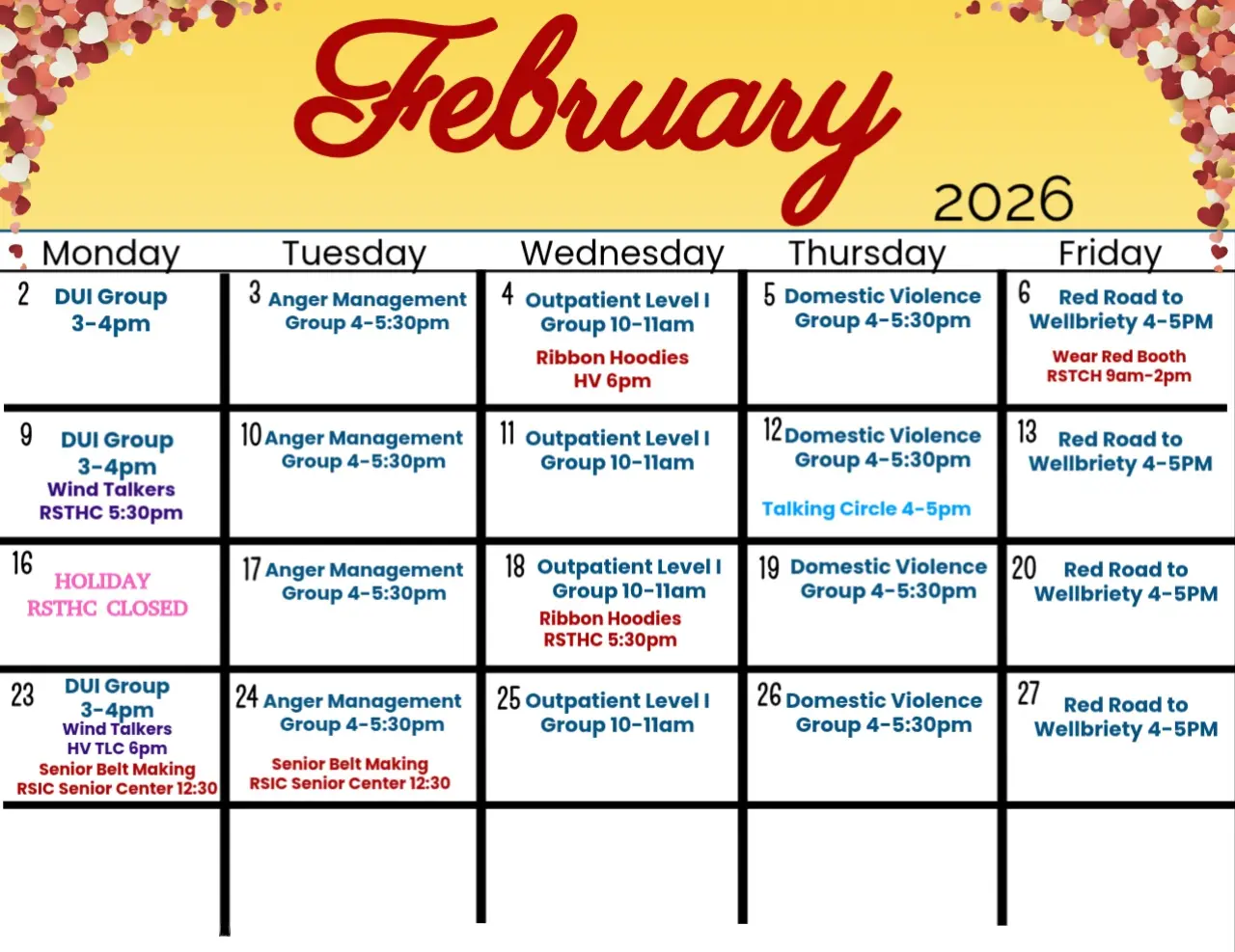 February

2026

| Monday | Tuesday | Wednesday | Thursday | Friday |
|---|---|---|---|---|
| 2 DUI Group 3-4pm | 3 Anger Management Group 4-5:30pm | 4 Outpatient Level I Group 10-11am Ribbon Hoodies HV 6pm | 5 Domestic Violence Group 4-5:30pm | 6 Red Road to Wellbriety 4-5PM Wear Red Booth RSTCH 9am-2pm |
| 9 DUI Group 3-4pm Wind Talkers RSTHC 5:30pm | 10 Anger Management Group 4-5:30pm | 11 Outpatient Level I Group 10-11am | 12 Domestic Violence Group 4-5:30pm Talking Circle 4-5pm | 13 Red Road to Wellbriety 4-5PM |
| 16 HOLIDAY RSTHC CLOSED | 17 Anger Management Group 4-5:30pm | 18 Outpatient Level I Group 10-11am Ribbon Hoodies RSTHC 5:30pm | 19 Domestic Violence Group 4-5:30pm | 20 Red Road to Wellbriety 4-5PM |
| 23 DUI Group 3-4pm Wind Talkers HV TLC 6pm Senior Belt Making RSIC Senior Center 12:30 | 24 Anger Management Group 4-5:30pm Senior Belt Making RSIC Senior Center 12:30 | 25 Outpatient Level I Group 10-11am | 26 Domestic Violence Group 4-5:30pm | 27 Red Road to Wellbriety 4-5PM |
|  |  |  |  |  |